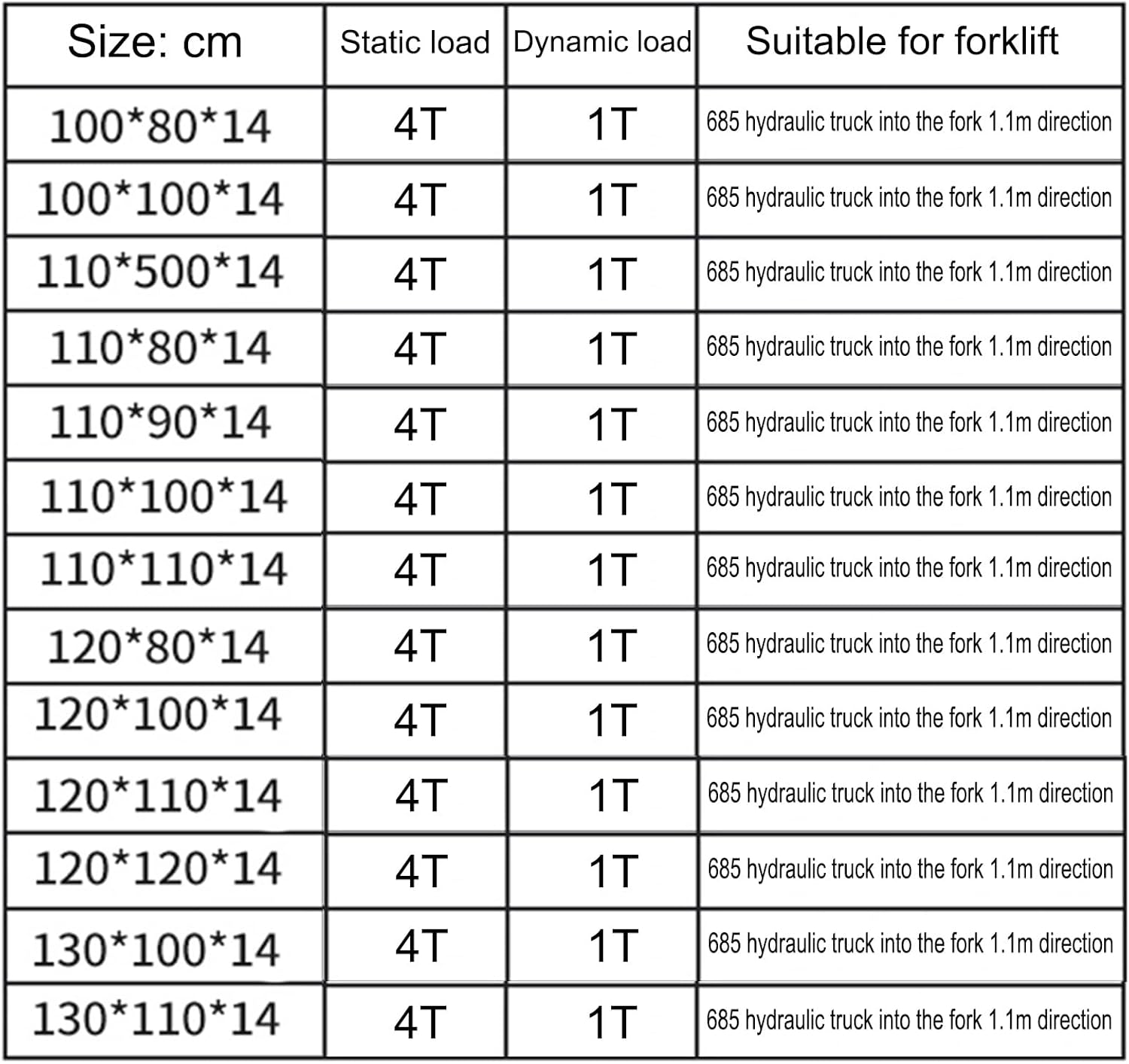 | Size: cm | Static load | Dynamic load | Suitable for forklift |
|---|---|---|---|
| 100\*80\*14 | 4T | 1T | 685 hydraulic truck into the fork 1.1m direction |
| 100\*100\*14 | 4T | 1T | 685 hydraulic truck into the fork 1.1m direction |
| 110\*500\*14 | 4T | 1T | 685 hydraulic truck into the fork 1.1m direction |
| 110\*80\*14 | 4T | 1T | 685 hydraulic truck into the fork 1.1m direction |
| 110\*90\*14 | 4T | 1T | 685 hydraulic truck into the fork 1.1m direction |
| 110\*100\*14 | 4T | 1T | 685 hydraulic truck into the fork 1.1m direction |
| 110\*110\*14 | 4T | 1T | 685 hydraulic truck into the fork 1.1m direction |
| 120\*80\*14 | 4T | 1T | 685 hydraulic truck into the fork 1.1m direction |
| 120\*100\*14 | 4T | 1T | 685 hydraulic truck into the fork 1.1m direction |
| 120\*110\*14 | 4T | 1T | 685 hydraulic truck into the fork 1.1m direction |
| 120\*120\*14 | 4T | 1T | 685 hydraulic truck into the fork 1.1m direction |
| 130\*100\*14 | 4T | 1T | 685 hydraulic truck into the fork 1.1m direction |
| 130\*110\*14 | 4T | 1T | 685 hydraulic truck into the fork 1.1m direction |